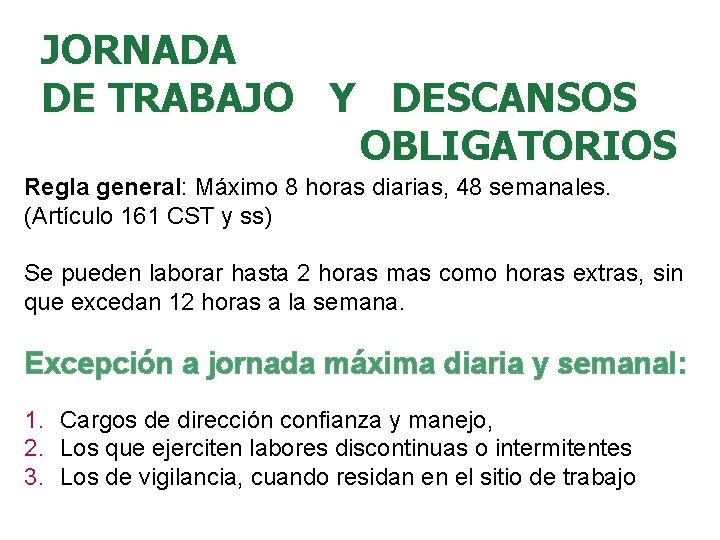 JORNADA
DE TRABAJO Y DESCANSOS OBLIGATORIOS

Regla general: Máximo 8 horas diarias, 48 semanales. (Artículo 161 CST y ss)

Se pueden laborar hasta 2 horas mas como horas extras, sin que excedan 12 horas a la semana.

Excepción a jornada máxima diaria y semanal:

1. Cargos de dirección confianza y manejo,
2. Los que ejerciten labores discontinuas o intermitentes
3. Los de vigilancia, cuando residan en el sitio de trabajo